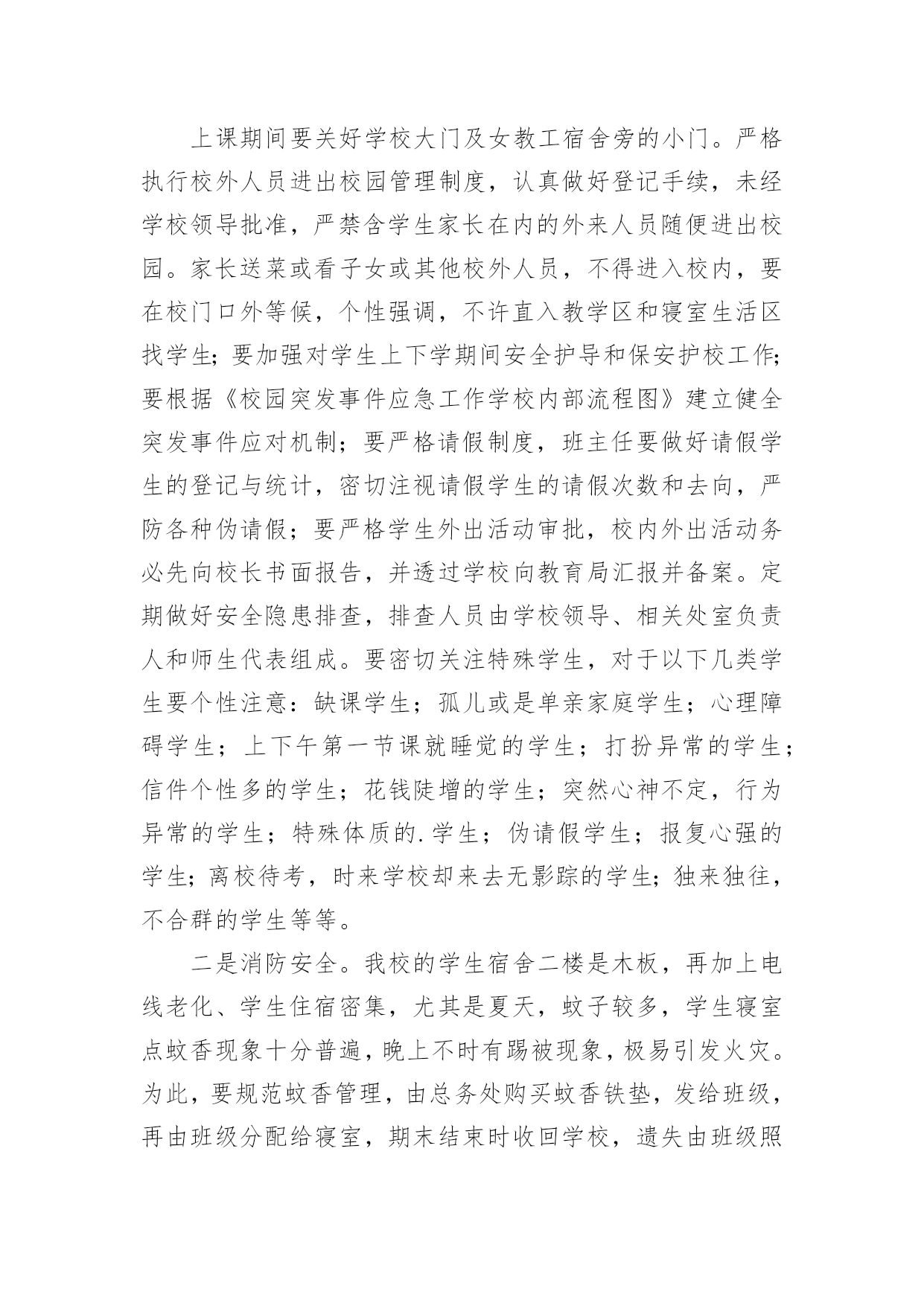 上课期间要关好学校大门及女教工宿舍旁的小门。严格执行校外人员进出校园管理制度，认真做好登记手续，未经学校领导批准，严禁含学生家长在内的外来人员随便进出校园。家长送菜或看子女或其他校外人员，不得进入校内，要在校门口外等候，个性强调，不许直入教学区和寝室生活区找学生；要加强对学生上下学期间安全护导和保安护校工作；要根据《校园突发事件应急工作学校内部流程图》建立健全突发事件应对机制；要严格请假制度，班主任要做好请假学生的登记与统计，密切注视请假学生的请假次数和去向，严防各种伪请假；要严格学生外出活动审批，校内外出活动务必先向校长书面报告，并透过学校向教育局汇报并备案。定期做好安全隐患排查，排查人员由学校领导、相关处室负责人和师生代表组成。要密切关注特殊学生，对于以下几类学生要个性注意：缺课学生；孤儿或是单亲家庭学生；心理障碍学生；上下午第一节课就睡觉的学生；打扮异常的学生；信件个性多的学生；花钱陡增的学生；突然心神不定，行为异常的学生；特殊体质的.学生；伪请假学生；报复心强的学生；离校待考，时来学校却来去无影踪的学生；独来独往，不合群的学生等等。

二是消防安全。我校的学生宿舍二楼是木板，再加上电线老化、学生住宿密集，尤其是夏天，蚊子较多，学生寝室点蚊香现象十分普遍，晚上不时有踢被现象，极易引发火灾。为此，要规范蚊香管理，由总务处购买蚊香铁垫，发给班级，再由班级分配给寝室，期末结束时收回学校，遗失由班级照